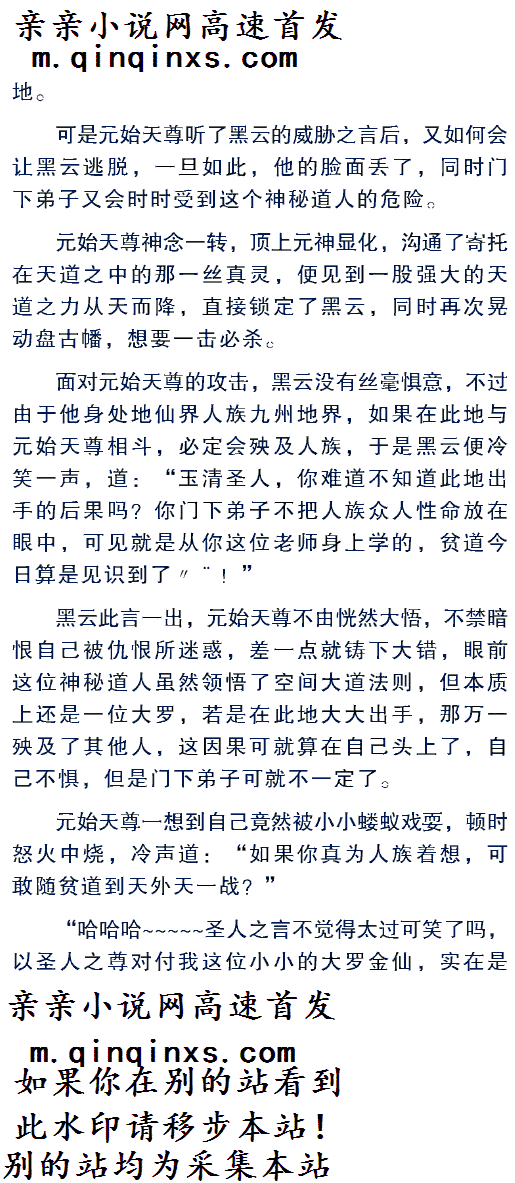 亲亲小说网高速首发
m.qinqinxs.com

地。

可是元始天尊听了黑云的威胁之言后，又如何会让黑云逃脱，一旦如此，他的脸面丢了，同时门下弟子又会时时受到这个神秘道人的危险。

元始天尊神念一转，顶上元神显化，沟通了寄托在天道之中的那一丝真灵，便见到一股强大的天道之力从天而降，直接锁定了黑云，同时再次晃动盘古幡，想要一击必杀。

面对元始天尊的攻击，黑云没有丝毫惧意，不过由于他身处地仙界人族九州地界，如果在此地与元始天尊相斗，必定会殃及人族，于是黑云便冷笑一声，道：“玉清圣人，你难道不知道此地出手的后果吗？你门下弟子不把人族众人性命放在眼中，可见就是从你这位老师身上学的，贫道今日算是见识到了〃¨！”

黑云此言一出，元始天尊不由恍然大悟，不禁暗恨自己被仇恨所迷惑，差一点就铸下大错，眼前这位神秘道人虽然领悟了空间大道法则，但本质上还是一位大罗，若是在此地大大出手，那万一殃及了其他人，这因果可就算在自己头上了，自己不惧，但是门下弟子可就不一定了。

元始天尊一想到自己竟然被小小蝼蚁戏耍，顿时怒火中烧，冷声道：“如果你真为人族着想，可敢随贫道到天外天一战？”

“哈哈哈~~~~~圣人之言不觉得太过可笑了吗，以圣人之尊对付我这位小小的大罗金仙，实在是

亲亲小说网高速首发
m.qinqinxs.com
如果你在别的站看到
此水印请移步本站！
别的站均为采集本站